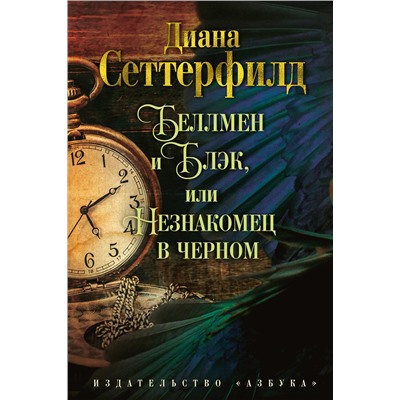 Диана Сеттерфилд

Беллмен и Блэк, или Незнакомец в черном

12 1 2 3 4 5 6

ИЗДАТЕЛЬСТВО «АЗБУКА»